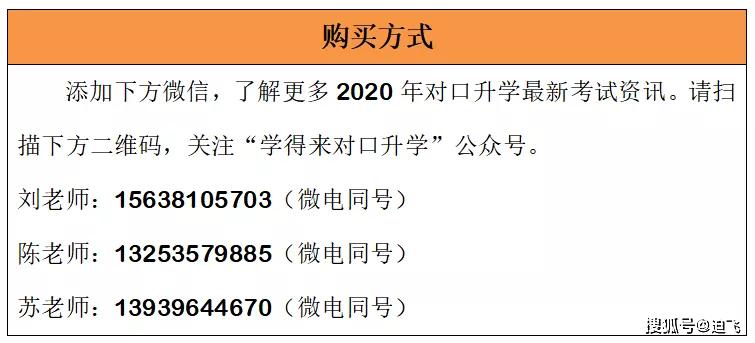 购买方式

添加下方微信，了解更多 2020 年对口升学最新考试资讯。请扫描下方二维码，关注“学得来对口升学”公众号。

刘老师：15638105703（微电同号）

陈老师：13253579885（微电同号）

苏老师：13939644670（微电同号）

搜狐号@迪飞